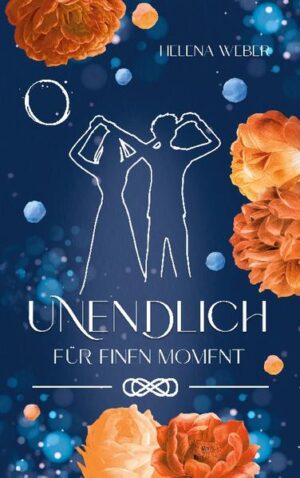 HELENA WEBER

UNENDLICH

FÜR EINEN MOMENT